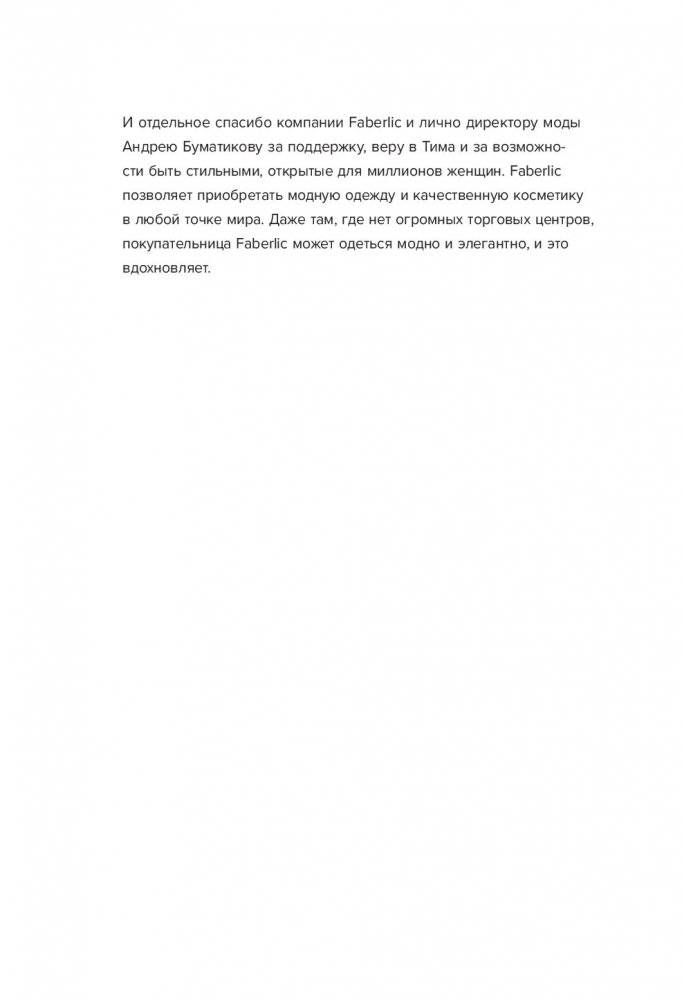 И отдельное спасибо компании Faberlic и лично директору моды Андрею Буматикову за поддержку, веру в Тима и за возможности быть стильными, открытые для миллионов женщин. Faberlic позволяет приобретать модную одежду и качественную косметику в любой точке мира. Даже там, где нет огромных торговых центров, покупательница Faberlic может одеться модно и элегантно, и это вдохновляет.